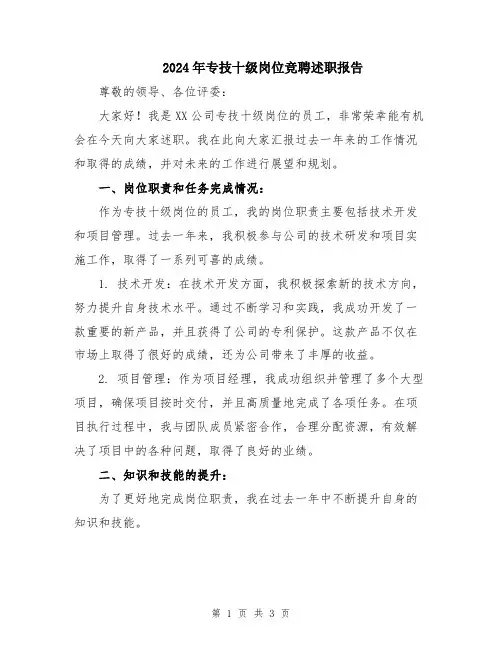 2024年专技十级岗位竞聘述职报告

尊敬的领导、各位评委：

大家好！我是XX公司专技十级岗位的员工，非常荣幸能有机会在今天向大家述职。我在此向大家汇报过去一年来的工作情况和取得的成绩，并对未来的工作进行展望和规划。

一、岗位职责和任务完成情况：

作为专技十级岗位的员工，我的岗位职责主要包括技术开发和项目管理。过去一年来，我积极参与公司的技术研发和项目实施工作，取得了一系列可喜的成绩。

1. 技术开发：在技术开发方面，我积极探索新的技术方向，努力提升自身技术水平。通过不断学习和实践，我成功开发了一款重要的新产品，并且获得了公司的专利保护。这款产品不仅在市场上取得了很好的成绩，还为公司带来了丰厚的收益。

2. 项目管理：作为项目经理，我成功组织并管理了多个大型项目，确保项目按时交付，并且高质量地完成了各项任务。在项目执行过程中，我与团队成员紧密合作，合理分配资源，有效解决了项目中的各种问题，取得了良好的业绩。

二、知识和技能的提升：

为了更好地完成岗位职责，我在过去一年中不断提升自身的知识和技能。

第 1 页 共 3 页